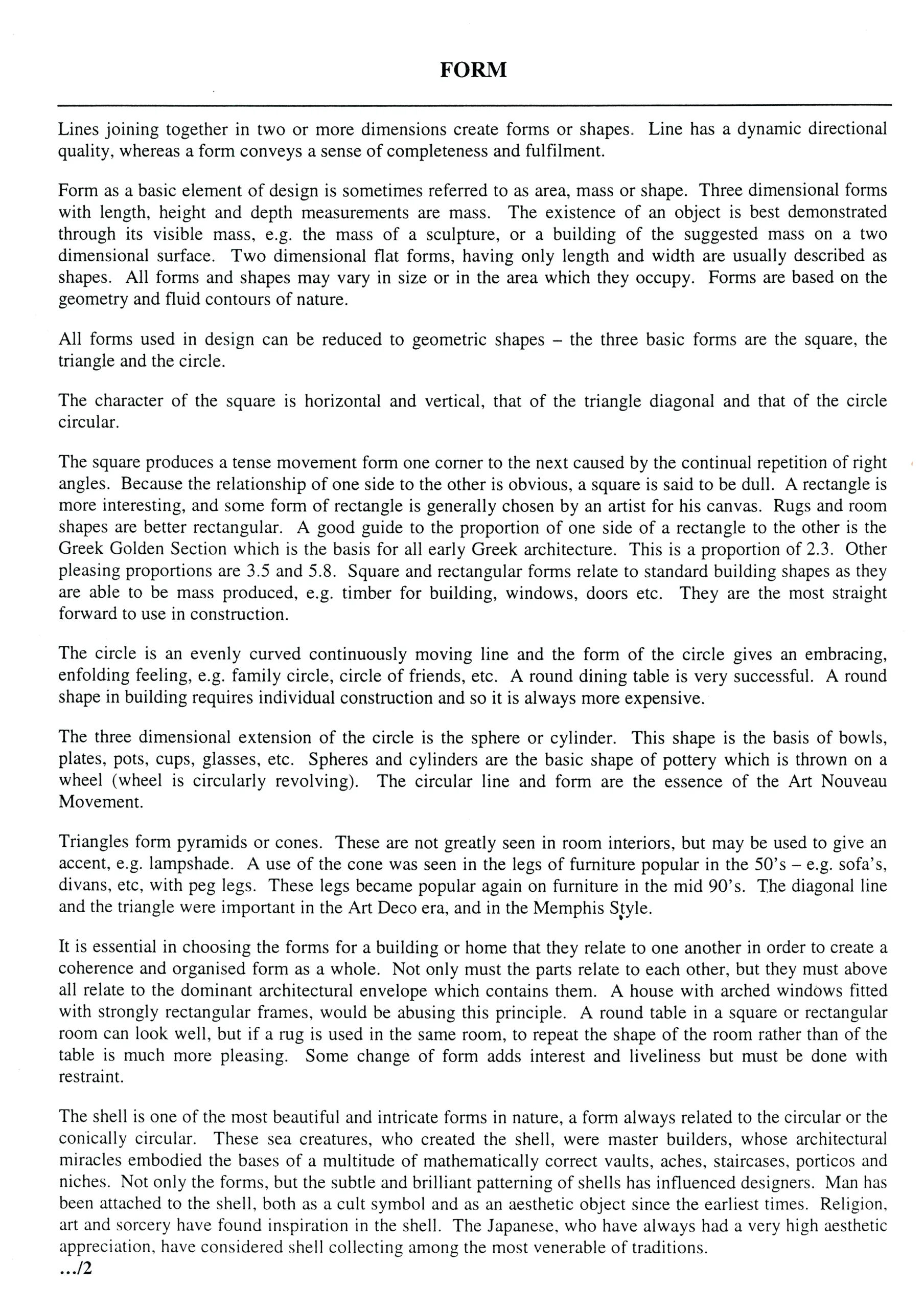 FORM

Lines joining together in two or more dimensions create forms or shapes. Line has a dynamic directional quality, whereas a form conveys a sense of completeness and fulfilment.

Form as a basic element of design is sometimes referred to as area, mass or shape. Three dimensional forms with length, height and depth measurements are mass. The existence of an object is best demonstrated through its visible mass, e.g. the mass of a sculpture, or a building of the suggested mass on a two dimensional surface. Two dimensional flat forms, having only length and width are usually described as shapes. All forms and shapes may vary in size or in the area which they occupy. Forms are based on the geometry and fluid contours of nature.

All forms used in design can be reduced to geometric shapes – the three basic forms are the square, the triangle and the circle.

The character of the square is horizontal and vertical, that of the triangle diagonal and that of the circle circular.

The square produces a tense movement form one corner to the next caused by the continual repetition of right angles. Because the relationship of one side to the other is obvious, a square is said to be dull. A rectangle is more interesting, and some form of rectangle is generally chosen by an artist for his canvas. Rugs and room shapes are better rectangular. A good guide to the proportion of one side of a rectangle to the other is the Greek Golden Section which is the basis for all early Greek architecture. This is a proportion of 2.3. Other pleasing proportions are 3.5 and 5.8. Square and rectangular forms relate to standard building shapes as they are able to be mass produced, e.g. timber for building, windows, doors etc. They are the most straight forward to use in construction.

The circle is an evenly curved continuously moving line and the form of the circle gives an embracing, enfolding feeling, e.g. family circle, circle of friends, etc. A round dining table is very successful. A round shape in building requires individual construction and so it is always more expensive.

The three dimensional extension of the circle is the sphere or cylinder. This shape is the basis of bowls, plates, pots, cups, glasses, etc. Spheres and cylinders are the basic shape of pottery which is thrown on a wheel (wheel is circularly revolving). The circular line and form are the essence of the Art Nouveau Movement.

Triangles form pyramids or cones. These are not greatly seen in room interiors, but may be used to give an accent, e.g. lampshade. A use of the cone was seen in the legs of furniture popular in the 50's – e.g. sofa's, divans, etc, with peg legs. These legs became popular again on furniture in the mid 90's. The diagonal line and the triangle were important in the Art Deco era, and in the Memphis Style.

It is essential in choosing the forms for a building or home that they relate to one another in order to create a coherence and organised form as a whole. Not only must the parts relate to each other, but they must above all relate to the dominant architectural envelope which contains them. A house with arched windows fitted with strongly rectangular frames, would be abusing this principle. A round table in a square or rectangular room can look well, but if a rug is used in the same room, to repeat the shape of the room rather than of the table is much more pleasing. Some change of form adds interest and liveliness but must be done with restraint.

The shell is one of the most beautiful and intricate forms in nature, a form always related to the circular or the conically circular. These sea creatures, who created the shell, were master builders, whose architectural miracles embodied the bases of a multitude of mathematically correct vaults, aches, staircases, porticos and niches. Not only the forms, but the subtle and brilliant patterning of shells has influenced designers. Man has been attached to the shell, both as a cult symbol and as an aesthetic object since the earliest times. Religion, art and sorcery have found inspiration in the shell. The Japanese, who have always had a very high aesthetic appreciation, have considered shell collecting among the most venerable of traditions.

.../2